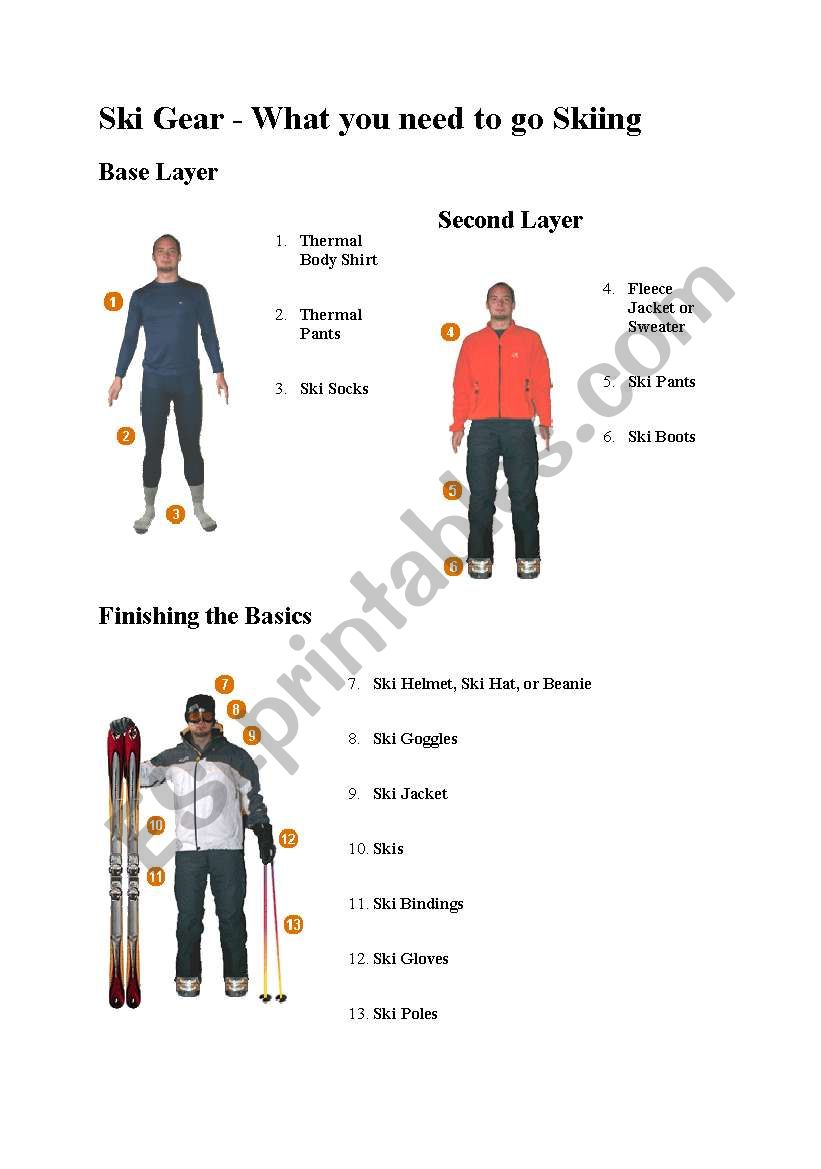 Ski Gear - What you need to go Skiing

Base Layer

1
2
3

1. Thermal Body Shirt
2. Thermal Pants
3. Ski Socks

Second Layer

4
5
6

4. Fleece Jacket or Sweater
5. Ski Pants
6. Ski Boots

Finishing the Basics

7
8
9
10
11
12
13

7. Ski Helmet, Ski Hat, or Beanie
8. Ski Goggles
9. Ski Jacket
10. Skis
11. Ski Bindings
12. Ski Gloves
13. Ski Poles

ESLprintables.com